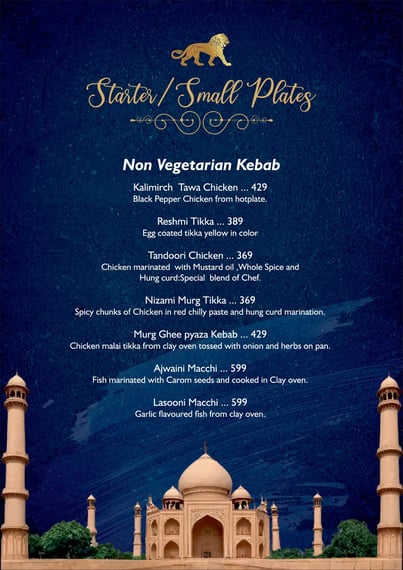 Starter / Small Plates

Non Vegetarian Kebab

Kalimirch Tawa Chicken ... 429
Black Pepper Chicken from hotplate.

Reshmi Tikka ... 389
Egg coated tikka yellow in color

Tandoori Chicken ... 369
Chicken marinated with Mustard oil ,Whole Spice and Hung curd:Special blend of Chef.

Nizami Murg Tikka ... 369
Spicy chunks of Chicken in red chilly paste and hung curd marination.

Murg Ghee pyaza Kebab ... 429
Chicken malai tikka from clay oven tossed with onion and herbs on pan.

Ajwaini Macchi ... 599
Fish marinated with Carom seeds and cooked in Clay oven.

Lasooni Macchi ... 599
Garlic flavoured fish from clay oven.